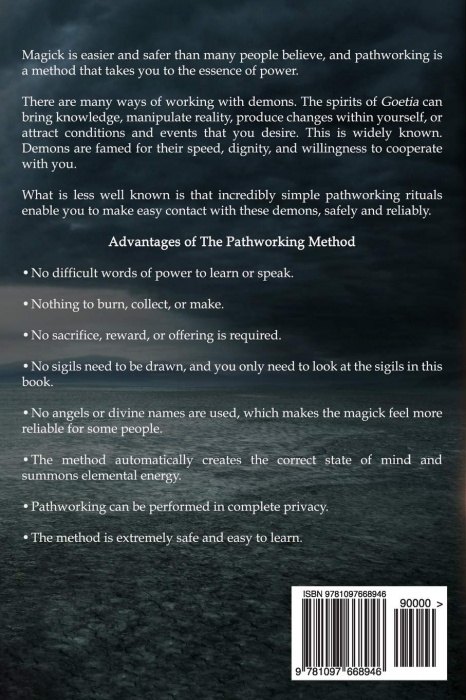 Magick is easier and safer than many people believe, and pathworking is a method that takes you to the essence of power.

There are many ways of working with demons. The spirits of Goetia can bring knowledge, manipulate reality, produce changes within yourself, or attract conditions and events that you desire. This is widely known. Demons are famed for their speed, dignity, and willingness to cooperate with you.

What is less well known is that incredibly simple pathworking rituals enable you to make easy contact with these demons, safely and reliably.

Advantages of The Pathworking Method

• No difficult words of power to learn or speak.

• Nothing to burn, collect, or make.

• No sacrifice, reward, or offering is required.

• No sigils need to be drawn, and you only need to look at the sigils in this book.

• No angels or divine names are used, which makes the magick feel more reliable for some people.

• The method automatically creates the correct state of mind and summons elemental energy.

• Pathworking can be performed in complete privacy.

• The method is extremely safe and easy to learn.

ISBN 9781097668946

90000 >

9 781097 668946